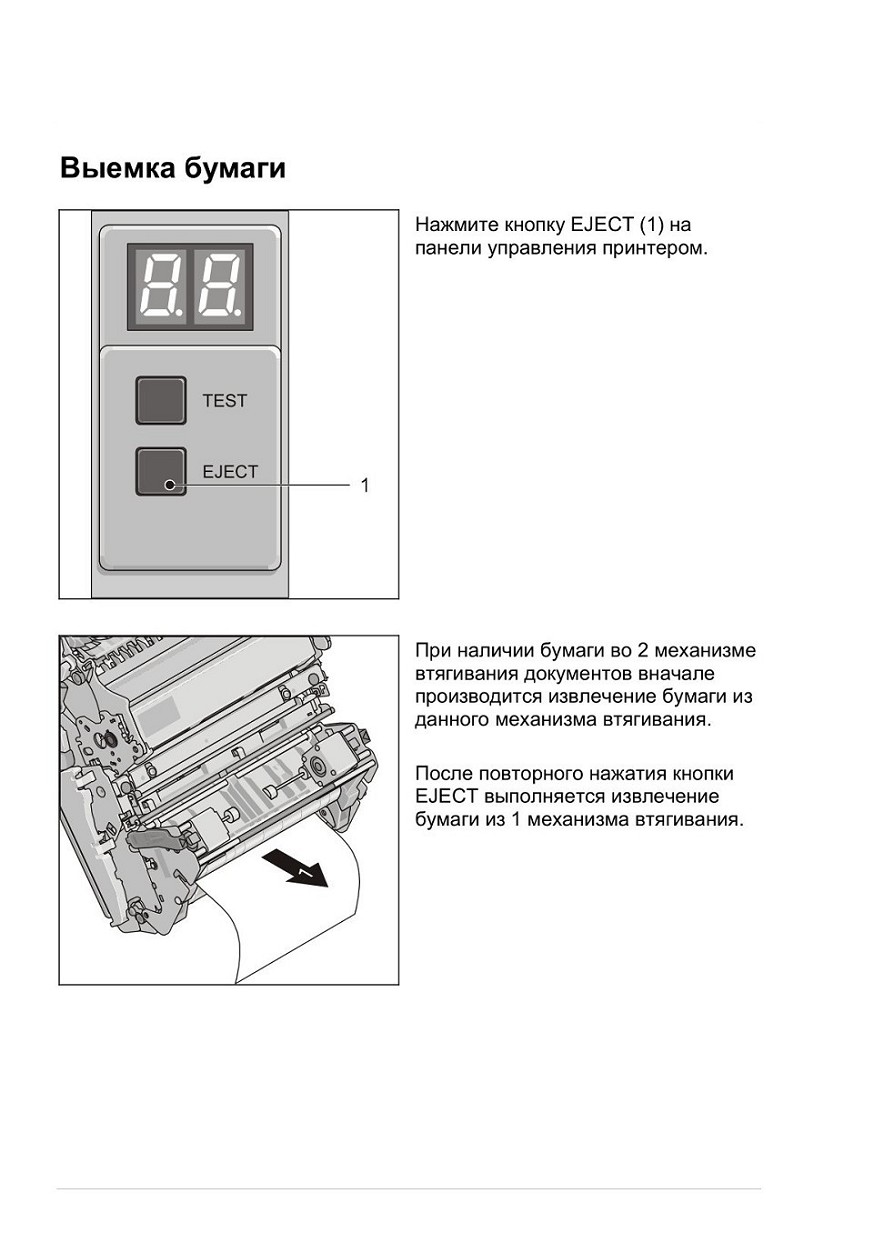 Выемка бумаги

TEST

EJECT

1

Нажмите кнопку EJECT (1) на панели управления принтером.

1

При наличии бумаги во 2 механизме втягивания документов вначале производится извлечение бумаги из данного механизма втягивания.

После повторного нажатия кнопки EJECT выполняется извлечение бумаги из 1 механизма втягивания.